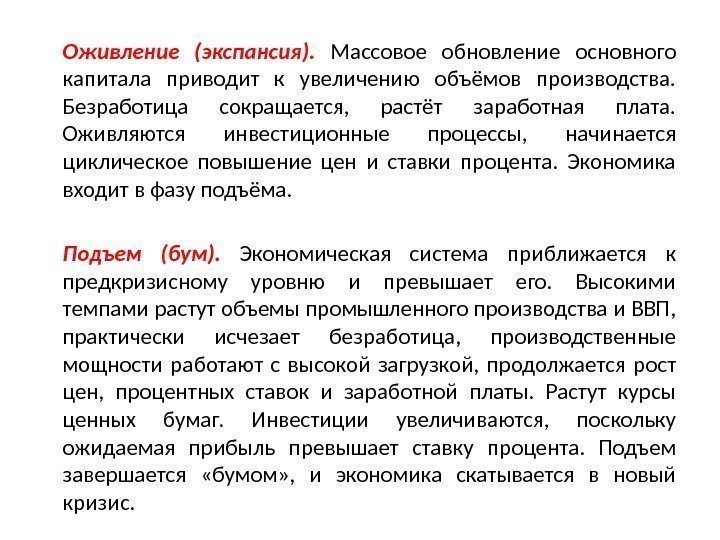 Оживление (экспансия). Массовое обновление основного капитала приводит к увеличению объёмов производства. Безработица сокращается, растёт заработная плата. Оживляются инвестиционные процессы, начинается циклическое повышение цен и ставки процента. Экономика входит в фазу подъёма.

Подъем (бум). Экономическая система приближается к предкризисному уровню и превышает его. Высокими темпами растут объемы промышленного производства и ВВП, практически исчезает безработица, производственные мощности работают с высокой загрузкой, продолжается рост цен, процентных ставок и заработной платы. Растут курсы ценных бумаг. Инвестиции увеличиваются, поскольку ожидаемая прибыль превышает ставку процента. Подъем завершается «бумом», и экономика скатывается в новый кризис.